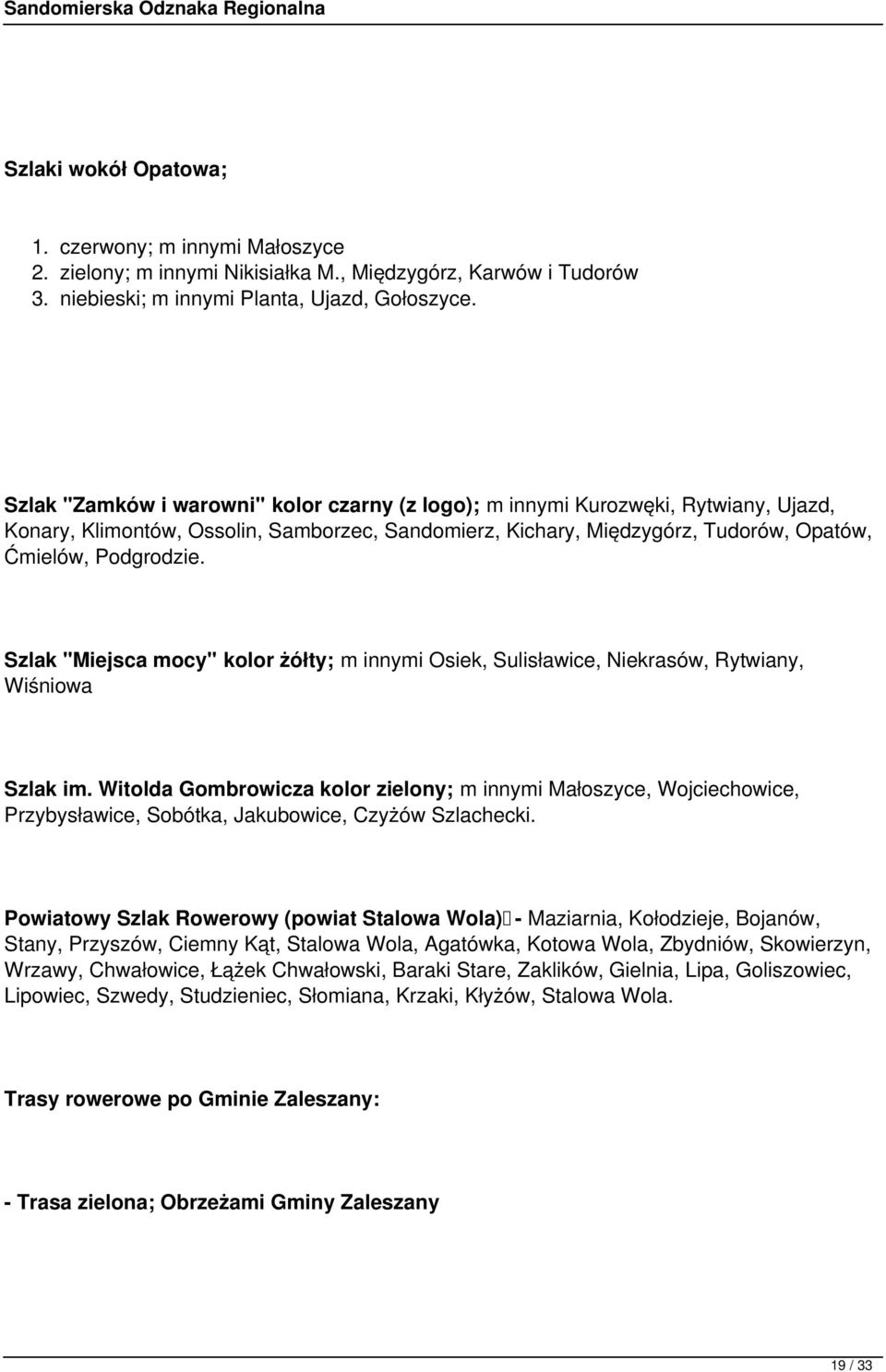 Sandomierska Odznaka Regionalna

Szlaki wokół Opatowa;

1. czerwony; m innymi Małoszyce
2. zielony; m innymi Nikisiałka M., Międzygórz, Karwów i Tudorów
3. niebieski; m innymi Planta, Ujazd, Gołoszyce.

Szlak "Zamków i warowni" kolor czarny (z logo); m innymi Kurozwęki, Rytwiany, Ujazd, Konary, Klimontów, Ossolin, Samborzec, Sandomierz, Kichary, Międzygórz, Tudorów, Opatów, Ćmielów, Podgrodzie.

Szlak "Miejsca mocy" kolor żółty; m innymi Osiek, Sulisławice, Niekrasów, Rytwiany, Wiśniowa

Szlak im. Witolda Gombrowicza kolor zielony; m innymi Małoszyce, Wojciechowice, Przybysławice, Sobótka, Jakubowice, Czyżów Szlachecki.

Powiatowy Szlak Rowerowy (powiat Stalowa Wola) - Maziarnia, Kołodzieje, Bojanów, Stany, Przyszów, Ciemny Kąt, Stalowa Wola, Agatówka, Kotowa Wola, Zbydniów, Skowierzyn, Wrzawy, Chwałowice, Łążek Chwałowski, Baraki Stare, Zaklików, Gielnia, Lipa, Goliszowiec, Lipowiec, Szwedy, Studzieniec, Słomiana, Krzaki, Kłyżów, Stalowa Wola.

Trasy rowerowe po Gminie Zaleszany:

- Trasa zielona; Obrzeżami Gminy Zaleszany

19 / 33